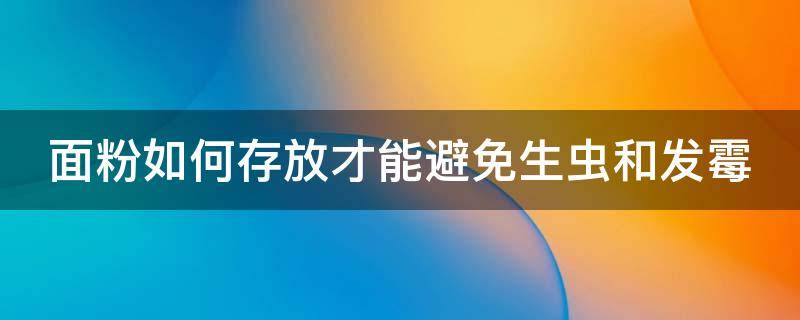 面粉如何存放才能避免生虫和发霉